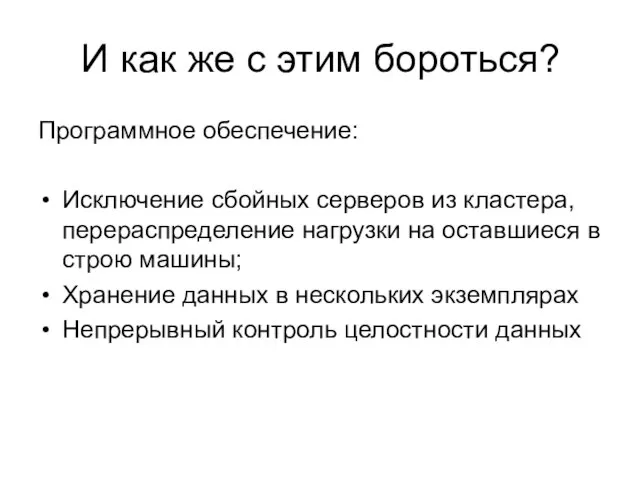 И как же с этим бороться?

Программное обеспечение:

• Исключение сбойных серверов из кластера, перераспределение нагрузки на оставшиеся в строю машины;
• Хранение данных в нескольких экземплярах
• Непрерывный контроль целостности данных